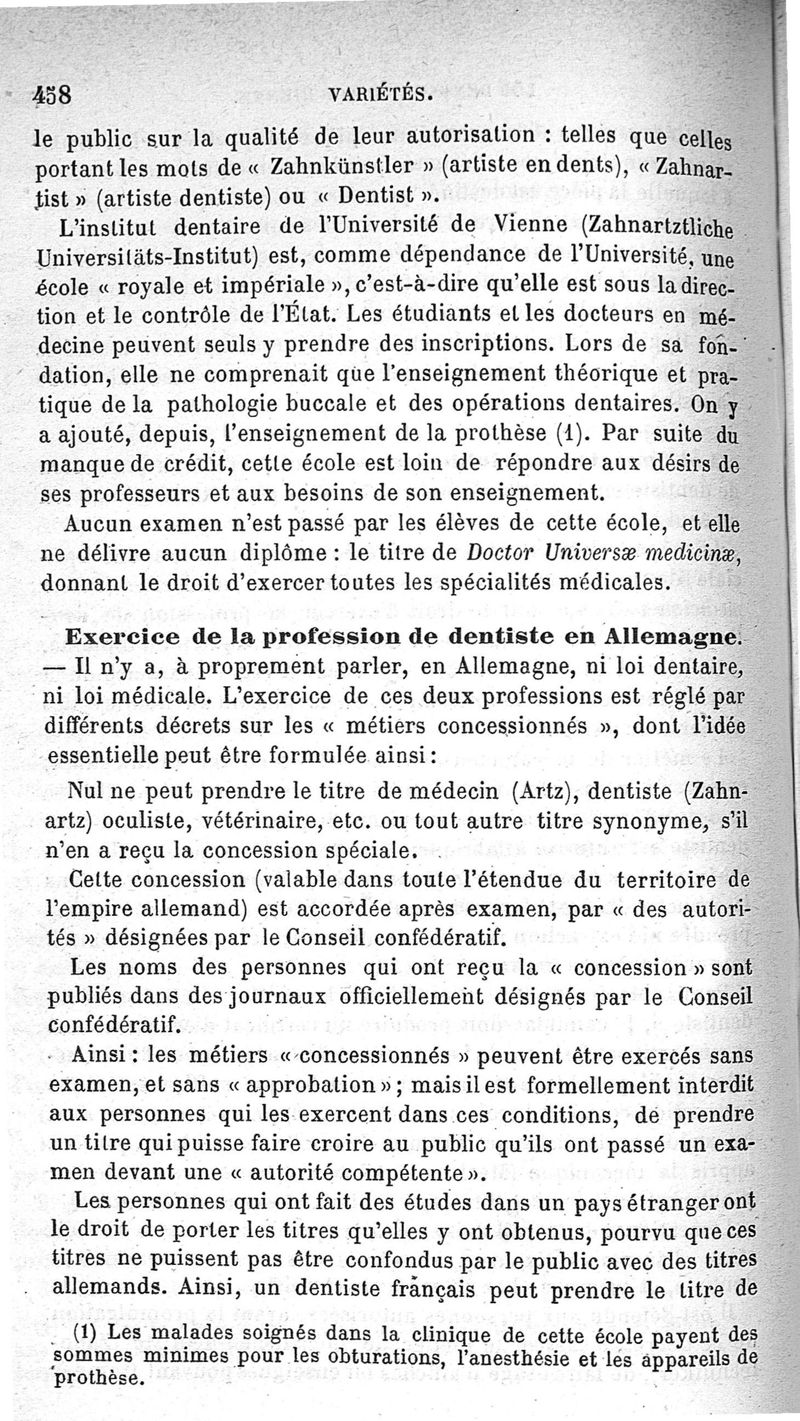 458 VARIÉTÉS.

le public sur la qualité de leur autorisation : telles que celles portant les mots de « Zahnkünstler » (artiste en dents), « Zahnartist » (artiste dentiste) ou « Dentist ».

L'institut dentaire de l'Université de Vienne (Zahnartztliche Universitäts-Institut) est, comme dépendance de l'Université, une école « royale et impériale », c'est-à-dire qu'elle est sous la direction et le contrôle de l'État. Les étudiants et les docteurs en médecine peuvent seuls y prendre des inscriptions. Lors de sa fondation, elle ne comprenait que l'enseignement théorique et pratique de la pathologie buccale et des opérations dentaires. On y a ajouté, depuis, l'enseignement de la prothèse (1). Par suite du manque de crédit, cette école est loin de répondre aux désirs de ses professeurs et aux besoins de son enseignement.

Aucun examen n'est passé par les élèves de cette école, et elle ne délivre aucun diplôme : le titre de Doctor Universæ medicinæ, donnant le droit d'exercer toutes les spécialités médicales.

Exercice de la profession de dentiste en Allemagne. — Il n'y a, à proprement parler, en Allemagne, ni loi dentaire, ni loi médicale. L'exercice de ces deux professions est réglé par différents décrets sur les « métiers concessionnés », dont l'idée essentielle peut être formulée ainsi :

Nul ne peut prendre le titre de médecin (Artz), dentiste (Zahnartz) oculiste, vétérinaire, etc. ou tout autre titre synonyme, s'il n'en a reçu la concession spéciale.

Cette concession (valable dans toute l'étendue du territoire de l'empire allemand) est accordée après examen, par « des autorités » désignées par le Conseil confédératif.

Les noms des personnes qui ont reçu la « concession » sont publiés dans des journaux officiellement désignés par le Conseil confédératif.

Ainsi : les métiers « concessionnés » peuvent être exercés sans examen, et sans « approbation » ; mais il est formellement interdit aux personnes qui les exercent dans ces conditions, de prendre un titre qui puisse faire croire au public qu'ils ont passé un examen devant une « autorité compétente ».

Les personnes qui ont fait des études dans un pays étranger ont le droit de porter les titres qu'elles y ont obtenus, pourvu que ces titres ne puissent pas être confondus par le public avec des titres allemands. Ainsi, un dentiste français peut prendre le titre de

(1) Les malades soignés dans la clinique de cette école payent des sommes minimes pour les obturations, l'anesthésie et les appareils de prothèse.